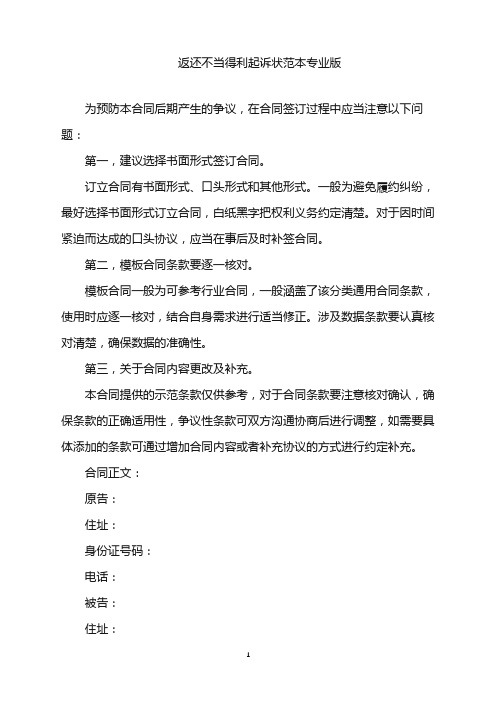 返还不当得利起诉状范本专业版

为预防本合同后期产生的争议，在合同签订过程中应当注意以下问题：

第一，建议选择书面形式签订合同。

订立合同有书面形式、口头形式和其他形式。一般为避免履约纠纷，最好选择书面形式订立合同，白纸黑字把权利义务约定清楚。对于因时间紧迫而达成的口头协议，应当在事后及时补签合同。

第二，模板合同条款要逐一核对。

模板合同一般为可参考行业合同，一般涵盖了该分类通用合同条款，使用时应逐一核对，结合自身需求进行适当修正。涉及数据条款要认真核对清楚，确保数据的准确性。

第三，关于合同内容更改及补充。

本合同提供的示范条款仅供参考，对于合同条款要注意核对确认，确保条款的正确适用性，争议性条款可双方沟通协商后进行调整，如需要具体添加的条款可通过增加合同内容或者补充协议的方式进行约定补充。

合同正文：

原告：

住址：

身份证号码：

电话：

被告：

住址：

1